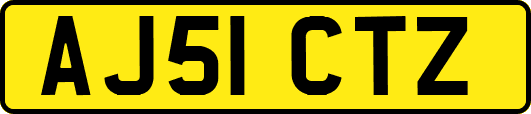 AJ51 CTZ